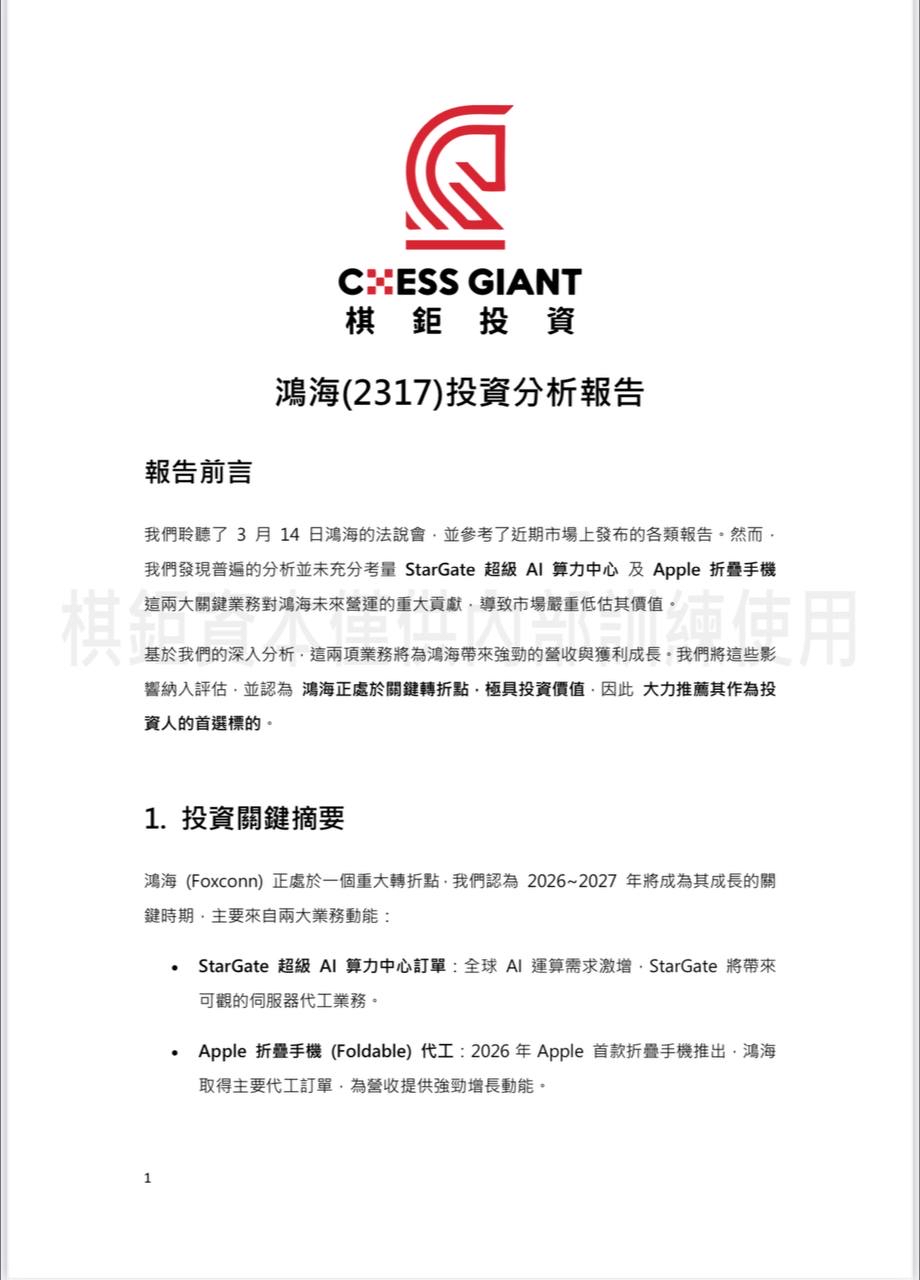 CHESS GIANT
棋 鉅 投 資

鴻海(2317)投資分析報告

報告前言

我們聆聽了 3 月 14 日鴻海的法說會，並參考了近期市場上發布的各類報告。然而，我們發現普遍的分析並未充分考量 StarGate 超級 AI 算力中心 及 Apple 折疊手機 這兩大關鍵業務對鴻海未來營運的重大貢獻，導致市場嚴重低估其價值。

棋鉅資本僅供內部訓練使用

基於我們的深入分析，這兩項業務將為鴻海帶來強勁的營收與獲利成長。我們將這些影響納入評估，並認為 鴻海正處於關鍵轉折點，極具投資價值，因此 大力推薦其作為投資人的首選標的。

1. 投資關鍵摘要

鴻海 (Foxconn) 正處於一個重大轉折點，我們認為 2026~2027 年將成為其成長的關鍵時期，主要來自兩大業務動能：

• StarGate 超級 AI 算力中心訂單：全球 AI 運算需求激增，StarGate 將帶來可觀的伺服器代工業務。

• Apple 折疊手機 (Foldable) 代工：2026 年 Apple 首款折疊手機推出，鴻海取得主要代工訂單，為營收提供強勁增長動能。

1